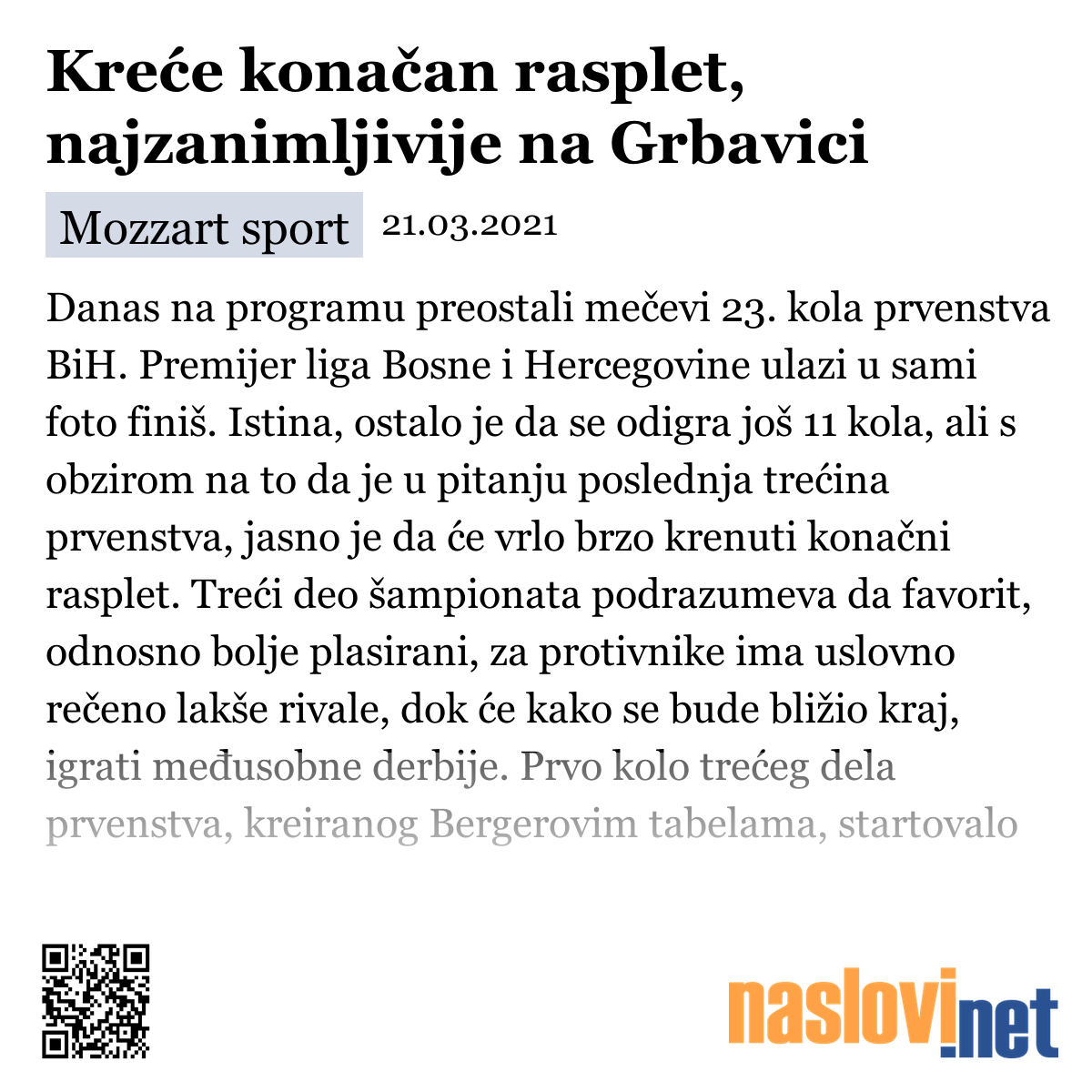 Kreće konačan rasplet, najzanimljivije na Grbavici

Mozzart sport 21.03.2021

Danas na programu preostali mečevi 23. kola prvenstva BiH. Premijer liga Bosne i Hercegovine ulazi u sami foto finiš. Istina, ostalo je da se odigra još 11 kola, ali s obzirom na to da je u pitanju poslednja trećina prvenstva, jasno je da će vrlo brzo krenuti konačni rasplet. Treći deo šampionata podrazumeva da favorit, odnosno bolje plasirani, za protivnike ima uslovno rečeno lakše rivale, dok će kako se bude bližio kraj, igrati međusobne derbije. Prvo kolo trećeg dela prvenstva, kreiranog Bergerovim tabelama, startovalo

naslovi.net